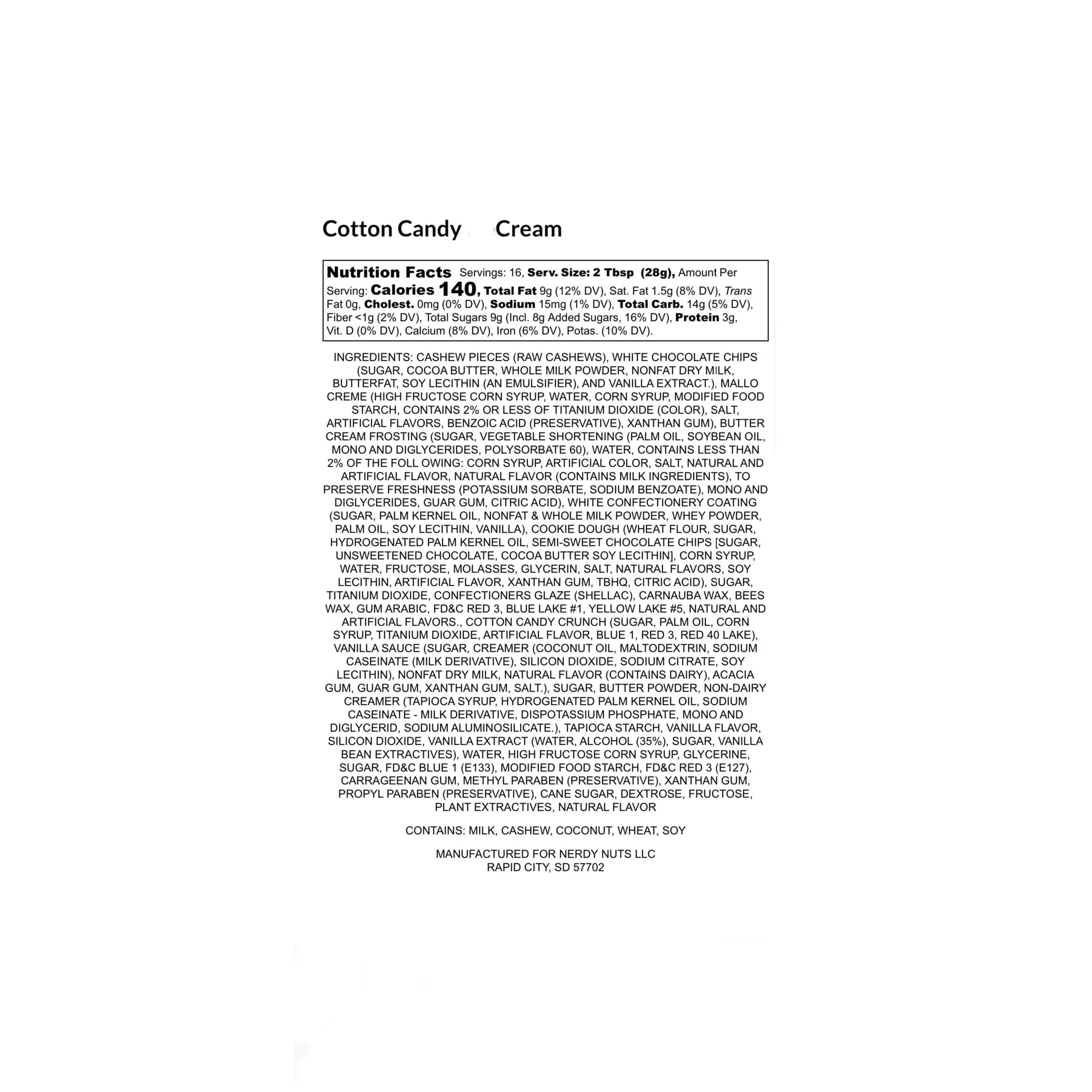 Cotton Candy Cream

Nutrition Facts Servings: 16, Serv. Size: 2 Tbsp (28g), Amount Per Serving: Calories 140, Total Fat 9g (12% DV), Sat. Fat 1.5g (8% DV), Trans Fat 0g, Cholest. 0mg (0% DV), Sodium 15mg (1% DV), Total Carb. 14g (5% DV), Fiber <1g (2% DV), Total Sugars 9g (Incl. 8g Added Sugars, 16% DV), Protein 3g, Vit. D (0% DV), Calcium (8% DV), Iron (6% DV), Potas. (10% DV).

INGREDIENTS: CASHEW PIECES (RAW CASHEWS), WHITE CHOCOLATE CHIPS (SUGAR, COCOA BUTTER, WHOLE MILK POWDER, NONFAT DRY MILK, BUTTERFAT, SOY LECITHIN (AN EMULSIFIER), AND VANILLA EXTRACT.), MALLO CREME (HIGH FRUCTOSE CORN SYRUP, WATER, CORN SYRUP, MODIFIED FOOD STARCH, CONTAINS 2% OR LESS OF TITANIUM DIOXIDE (COLOR), SALT, ARTIFICIAL FLAVORS, BENZOIC ACID (PRESERVATIVE), XANTHAN GUM), BUTTER CREAM FROSTING (SUGAR, VEGETABLE SHORTENING (PALM OIL, SOYBEAN OIL, MONO AND DIGLYCERIDES, POLYSORBATE 60), WATER, CONTAINS LESS THAN 2% OF THE FOLL OWING: CORN SYRUP, ARTIFICIAL COLOR, SALT, NATURAL AND ARTIFICIAL FLAVOR, NATURAL FLAVOR (CONTAINS MILK INGREDIENTS), TO PRESERVE FRESHNESS (POTASSIUM SORBATE, SODIUM BENZOATE), MONO AND DIGLYCERIDES, GUAR GUM, CITRIC ACID), WHITE CONFECTIONERY COATING (SUGAR, PALM KERNEL OIL, NONFAT & WHOLE MILK POWDER, WHEY POWDER, PALM OIL, SOY LECITHIN, VANILLA), COOKIE DOUGH (WHEAT FLOUR, SUGAR, HYDROGENATED PALM KERNEL OIL, SEMI-SWEET CHOCOLATE CHIPS [SUGAR, UNSWEETENED CHOCOLATE, COCOA BUTTER SOY LECITHIN], CORN SYRUP, WATER, FRUCTOSE, MOLASSES, GLYCERIN, SALT, NATURAL FLAVORS, SOY LECITHIN, ARTIFICIAL FLAVOR, XANTHAN GUM, TBHQ, CITRIC ACID), SUGAR, TITANIUM DIOXIDE, CONFECTIONERS GLAZE (SHELLAC), CARNAUBA WAX, BEES WAX, GUM ARABIC, FD&C RED 3, BLUE LAKE #1, YELLOW LAKE #5, NATURAL AND ARTIFICIAL FLAVORS., COTTON CANDY CRUNCH (SUGAR, PALM OIL, CORN SYRUP, TITANIUM DIOXIDE, ARTIFICIAL FLAVOR, BLUE 1, RED 3, RED 40 LAKE), VANILLA SAUCE (SUGAR, CREAMER (COCONUT OIL, MALTODEXTRIN, SODIUM CASEINATE (MILK DERIVATIVE), SILICON DIOXIDE, SODIUM CITRATE, SOY LECITHIN), NONFAT DRY MILK, NATURAL FLAVOR (CONTAINS DAIRY), ACACIA GUM, GUAR GUM, XANTHAN GUM, SALT.), SUGAR, BUTTER POWDER, NON-DAIRY CREAMER (TAPIOCA SYRUP, HYDROGENATED PALM KERNEL OIL, SODIUM CASEINATE - MILK DERIVATIVE, DISPOTASSIUM PHOSPHATE, MONO AND DIGLYCERID, SODIUM ALUMINOSILICATE.), TAPIOCA STARCH, VANILLA FLAVOR, SILICON DIOXIDE, VANILLA EXTRACT (WATER, ALCOHOL (35%), SUGAR, VANILLA BEAN EXTRACTIVES), WATER, HIGH FRUCTOSE CORN SYRUP, GLYCERINE, SUGAR, FD&C BLUE 1 (E133), MODIFIED FOOD STARCH, FD&C RED 3 (E127), CARRAGEENAN GUM, METHYL PARABEN (PRESERVATIVE), XANTHAN GUM, PROPYL PARABEN (PRESERVATIVE), CANE SUGAR, DEXTROSE, FRUCTOSE, PLANT EXTRACTIVES, NATURAL FLAVOR

CONTAINS: MILK, CASHEW, COCONUT, WHEAT, SOY

MANUFACTURED FOR NERDY NUTS LLC
RAPID CITY, SD 57702